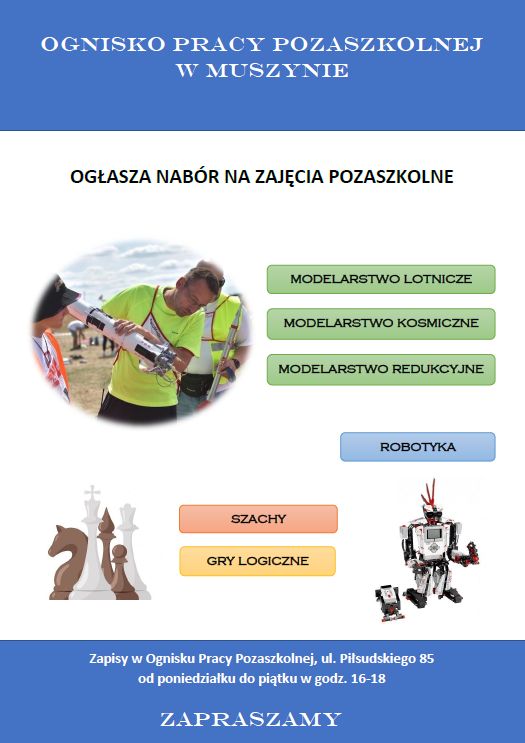 OGNISKO PRACY POZASZKOLNEJ
W MUSZYNIE

OGŁASZA NABÓR NA ZAJĘCIA POZASZKOLNE

MODELARSTWO LOTNICZE

MODELARSTWO KOSMICZNE

MODELARSTWO REDUKCYJNE

ROBOTYKA

SZACHY

GRY LOGICZNE

Zapisy w Ognisku Pracy Pozaszkolnej, ul. Piłsudskiego 85
od poniedziałku do piątku w godz. 16-18

ZAPRASZAMY